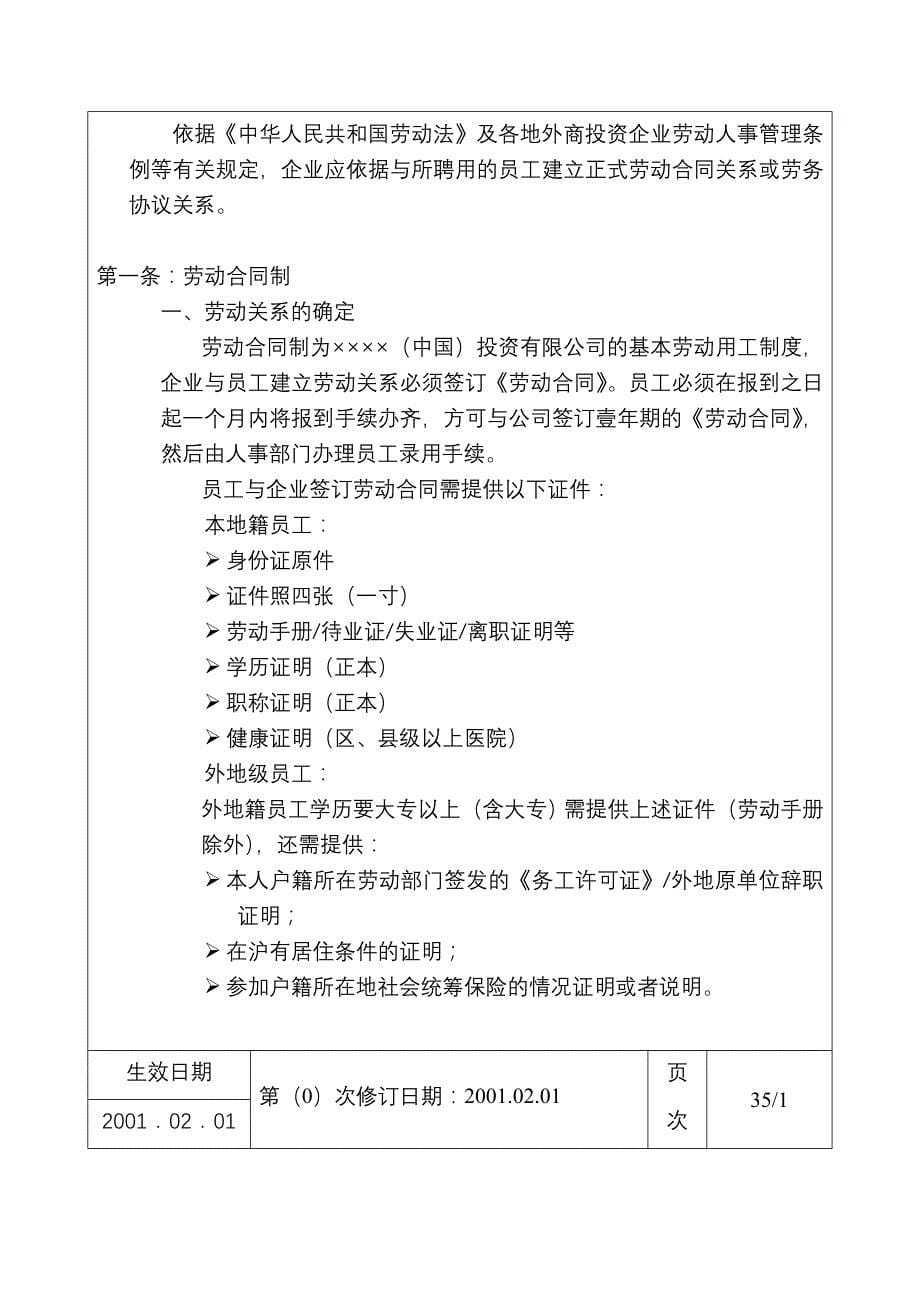 依据《中华人民共和国劳动法》及各地外商投资企业劳动人事管理条例等有关规定，企业应依据与所聘用的员工建立正式劳动合同关系或劳务协议关系。

第一条：劳动合同制

一、劳动关系的确定

劳动合同制为××××（中国）投资有限公司的基本劳动用工制度，企业与员工建立劳动关系必须签订《劳动合同》。员工必须在报到之日起一个月内将报到手续办齐，方可与公司签订壹年期的《劳动合同》，然后由人事部门办理员工录用手续。

员工与企业签订劳动合同需提供以下证件：

本地籍员工：

➢ 身份证原件

➢ 证件照四张（一寸）

➢ 劳动手册/待业证/失业证/离职证明等

➢ 学历证明（正本）

➢ 职称证明（正本）

➢ 健康证明（区、县级以上医院）

外地级员工：

外地籍员工学历要大专以上（含大专）需提供上述证件（劳动手册除外），还需提供：

➢ 本人户籍所在劳动部门签发的《务工许可证》/外地原单位辞职证明；

➢ 在沪有居住条件的证明；

➢ 参加户籍所在地社会统筹保险的情况证明或者说明。

| 生效日期 | 第（0）次修订日期：2001.02.01 | 页次 | 35/1 |
|---|---|---|---|
| 2001．02．01 | | | |